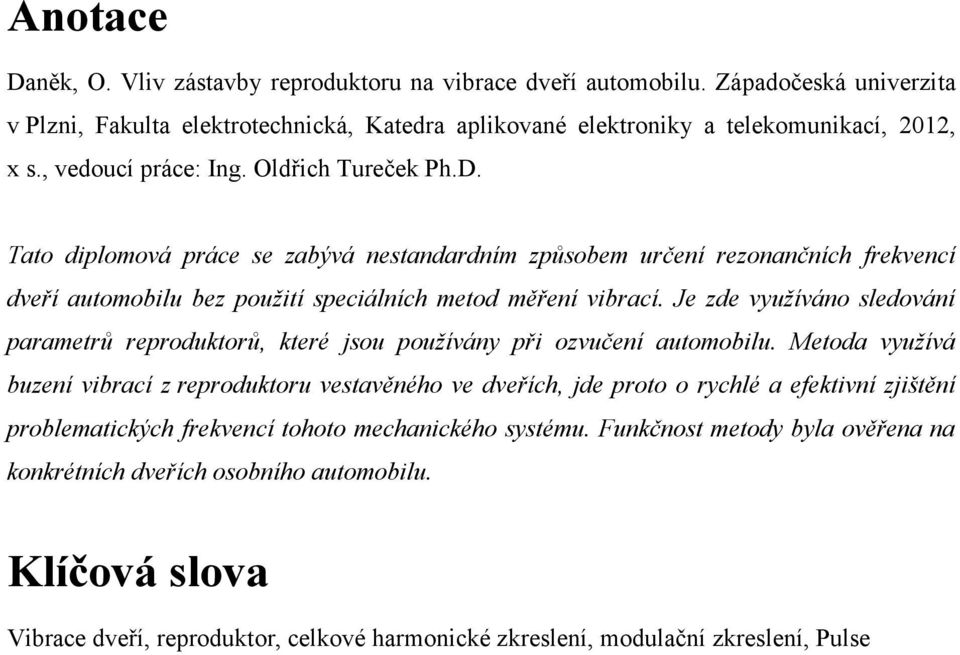 Anotace

Daněk, O. Vliv zástavby reproduktoru na vibrace dveří automobilu. Západočeská univerzita v Plzni, Fakulta elektrotechnická, Katedra aplikované elektroniky a telekomunikací, 2012, x s., vedoucí práce: Ing. Oldřich Tureček Ph.D.

Tato diplomová práce se zabývá nestandardním způsobem určení rezonančních frekvencí dveří automobilu bez použití speciálních metod měření vibrací. Je zde využíváno sledování parametrů reproduktorů, které jsou používány při ozvučení automobilu. Metoda využívá buzení vibrací z reproduktoru vestavěného ve dveřích, jde proto o rychlé a efektivní zjištění problematických frekvencí tohoto mechanického systému. Funkčnost metody byla ověřena na konkrétních dveřích osobního automobilu.

Klíčová slova

Vibrace dveří, reproduktor, celkové harmonické zkreslení, modulační zkreslení, Pulse